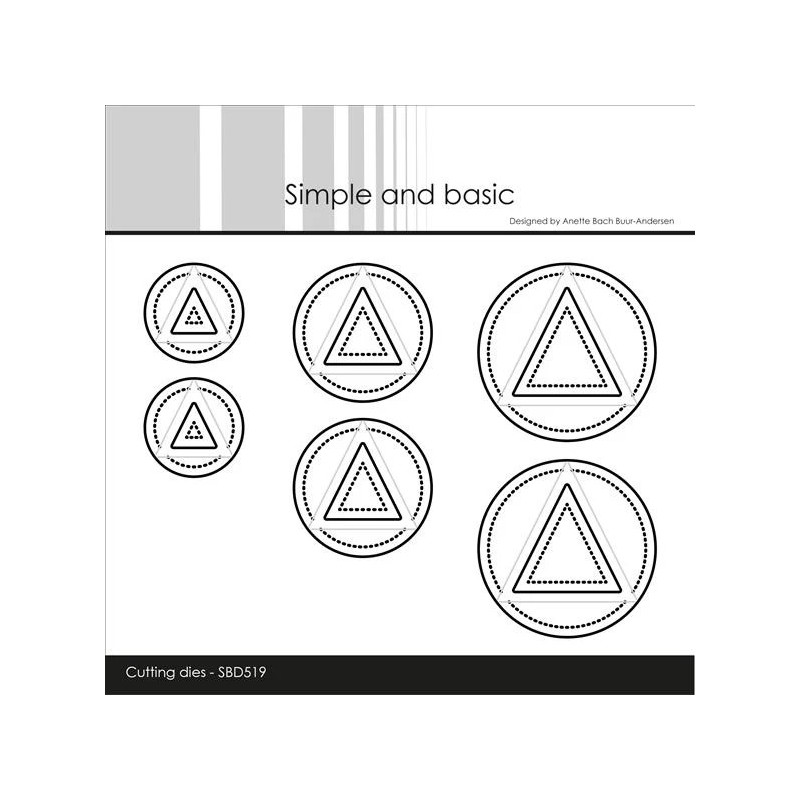 Simple and basic

Designed by Anette Bach Buur-Andersen

Cutting dies - SBD519